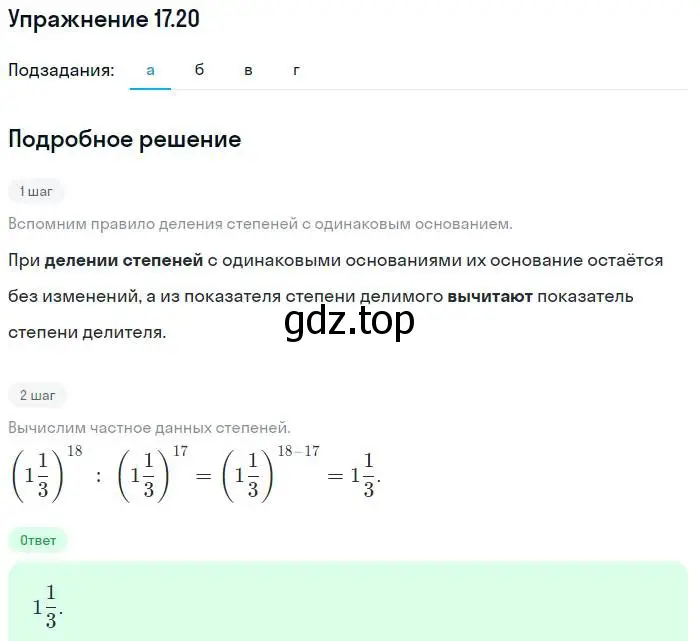 Упражнение 17.20

Подзадания: а б в г

Подробное решение

1 шаг

Вспомним правило деления степеней с одинаковым основанием.

При делении степеней с одинаковыми основаниями их основание остаётся без изменений, а из показателя степени делимого вычитают показатель степени делителя.

gdz.top

2 шаг

Вычислим частное данных степеней.

$\left(1\frac{1}{3}\right)^{18} : \left(1\frac{1}{3}\right)^{17} = \left(1\frac{1}{3}\right)^{18-17} = 1\frac{1}{3}.$

Ответ

$1\frac{1}{3}.$